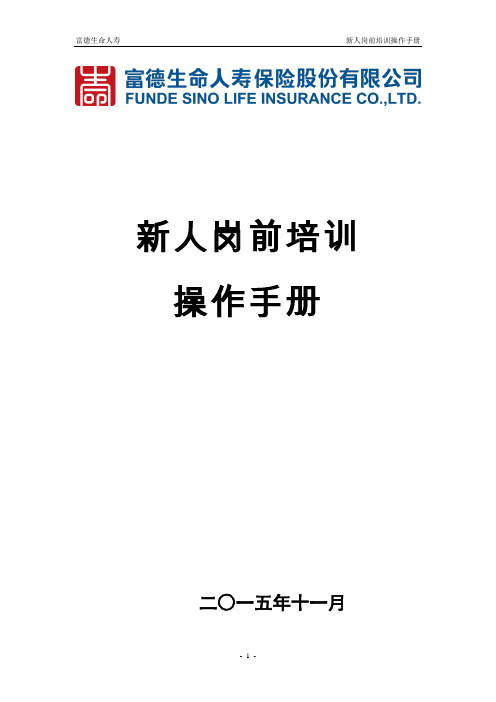 富德生命人寿

新人岗前培训操作手册

富德生命人寿保险股份有限公司
FUNDE SINO LIFE INSURANCE CO.,LTD.

新人岗前培训

操作手册

二〇一五年十一月

- 1 -